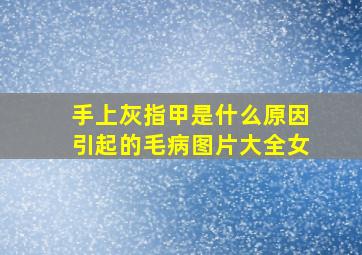 手上灰指甲是什么原因引起的毛病图片大全女